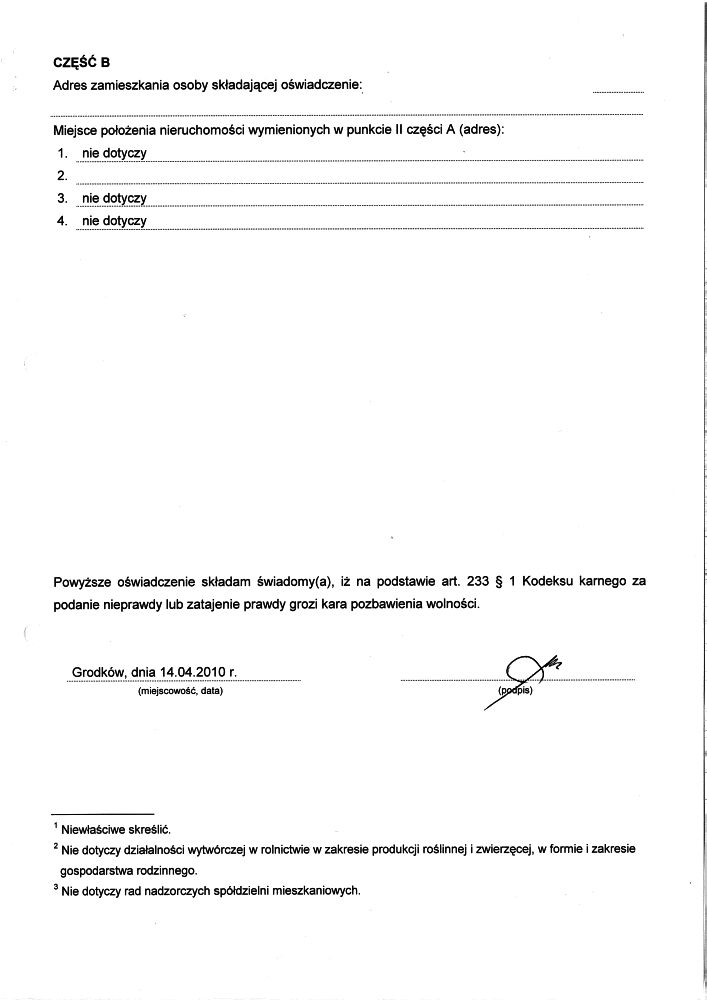 CZĘŚĆ B

Adres zamieszkania osoby składającej oświadczenie:

Miejsce położenia nieruchomości wymienionych w punkcie II części A (adres):

1. nie dotyczy
2.
3. nie dotyczy
4. nie dotyczy

Powyższe oświadczenie składam świadomy(a), iż na podstawie art. 233 § 1 Kodeksu karnego za podanie nieprawdy lub zatajenie prawdy grozi kara pozbawienia wolności.

Grodków, dnia 14.04.2010 r.
(miejscowość, data)

(podpis)

$^1$ Niewłaściwe skreślić.

$^2$ Nie dotyczy działalności wytwórczej w rolnictwie w zakresie produkcji roślinnej i zwierzęcej, w formie i zakresie gospodarstwa rodzinnego.

$^3$ Nie dotyczy rad nadzorczych spółdzielni mieszkaniowych.